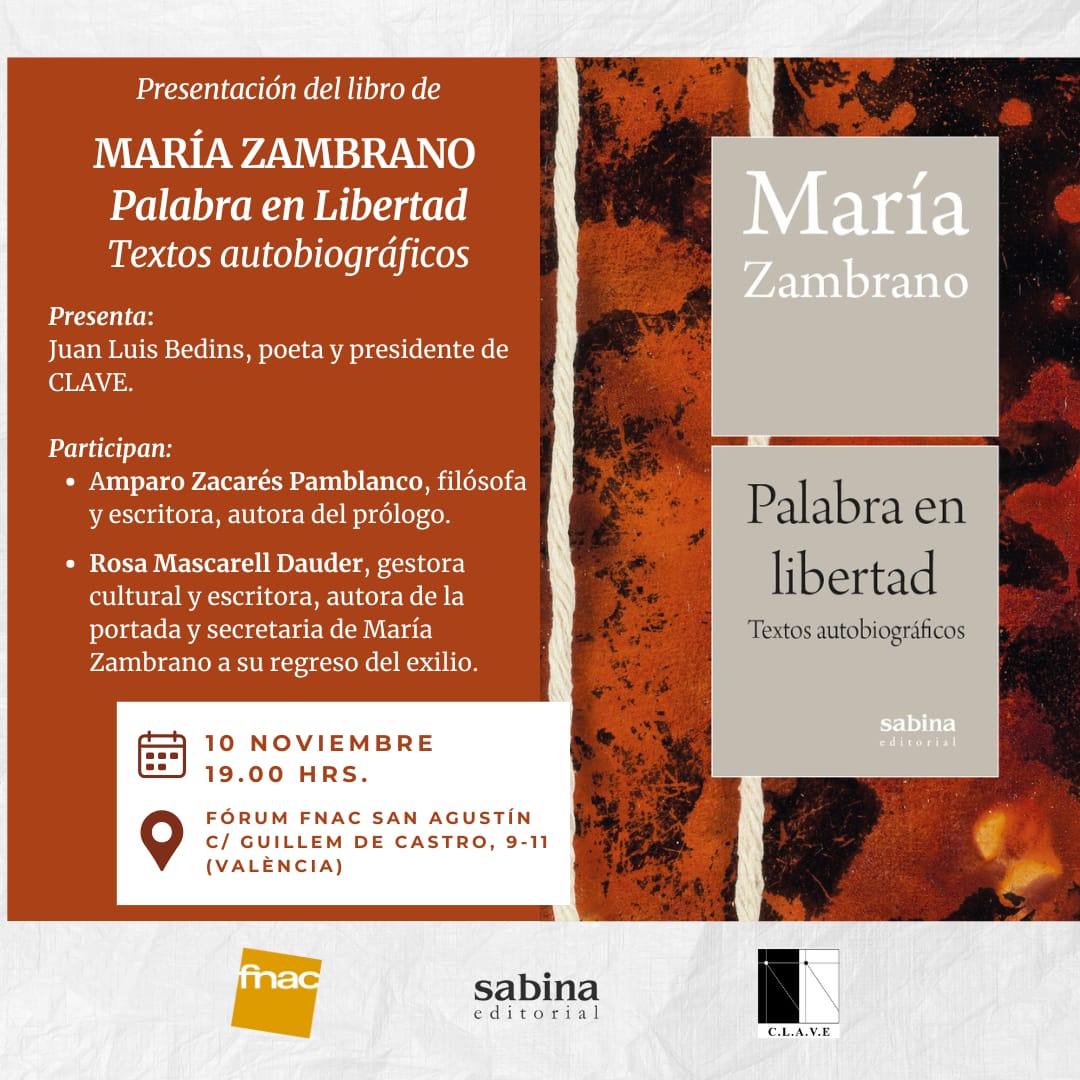 Presentación del libro de

MARÍA ZAMBRANO
Palabra en Libertad
Textos autobiográficos

Presenta:
Juan Luis Bedins, poeta y presidente de CLAVE.

Participan:
• Amparo Zacarés Pamblanco, filósofa y escritora, autora del prólogo.
• Rosa Mascarell Dauder, gestora cultural y escritora, autora de la portada y secretaria de María Zambrano a su regreso del exilio.

10 NOVIEMBRE
19.00 HRS.

FÓRUM FNAC SAN AGUSTÍN
C/ GUILLEM DE CASTRO, 9-11
(VALÈNCIA)

María
Zambrano

Palabra en libertad
Textos autobiográficos

sabina
editorial

fnac

sabina
editorial

C.L.A.V.E